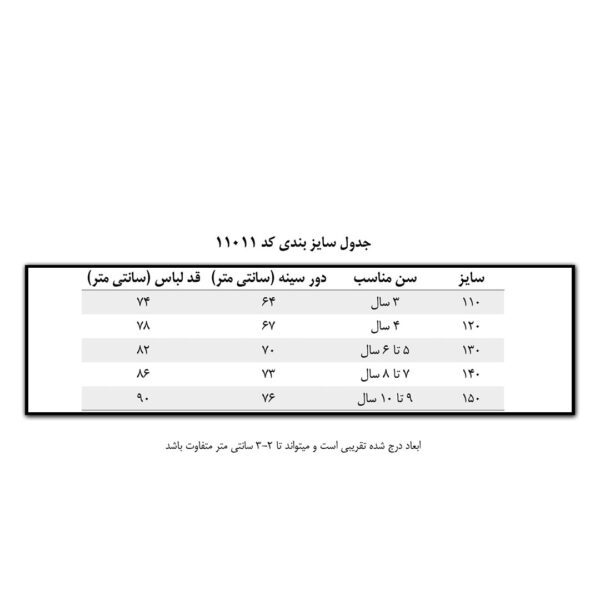 جدول سایز بندی کد ۱۱۰۱۱

| سایز | سن مناسب | دور سینه (سانتی متر) | قد لباس (سانتی متر) |
|---|---|---|---|
| ۱۱۰ | ۳ سال | ۶۴ | ۷۴ |
| ۱۲۰ | ۴ سال | ۶۷ | ۷۸ |
| ۱۳۰ | ۵ تا ۶ سال | ۷۰ | ۸۲ |
| ۱۴۰ | ۷ تا ۸ سال | ۷۳ | ۸۶ |
| ۱۵۰ | ۹ تا ۱۰ سال | ۷۶ | ۹۰ |

ابعاد درج شده تقریبی است و میتواند تا ۲-۳ سانتی متر متفاوت باشد